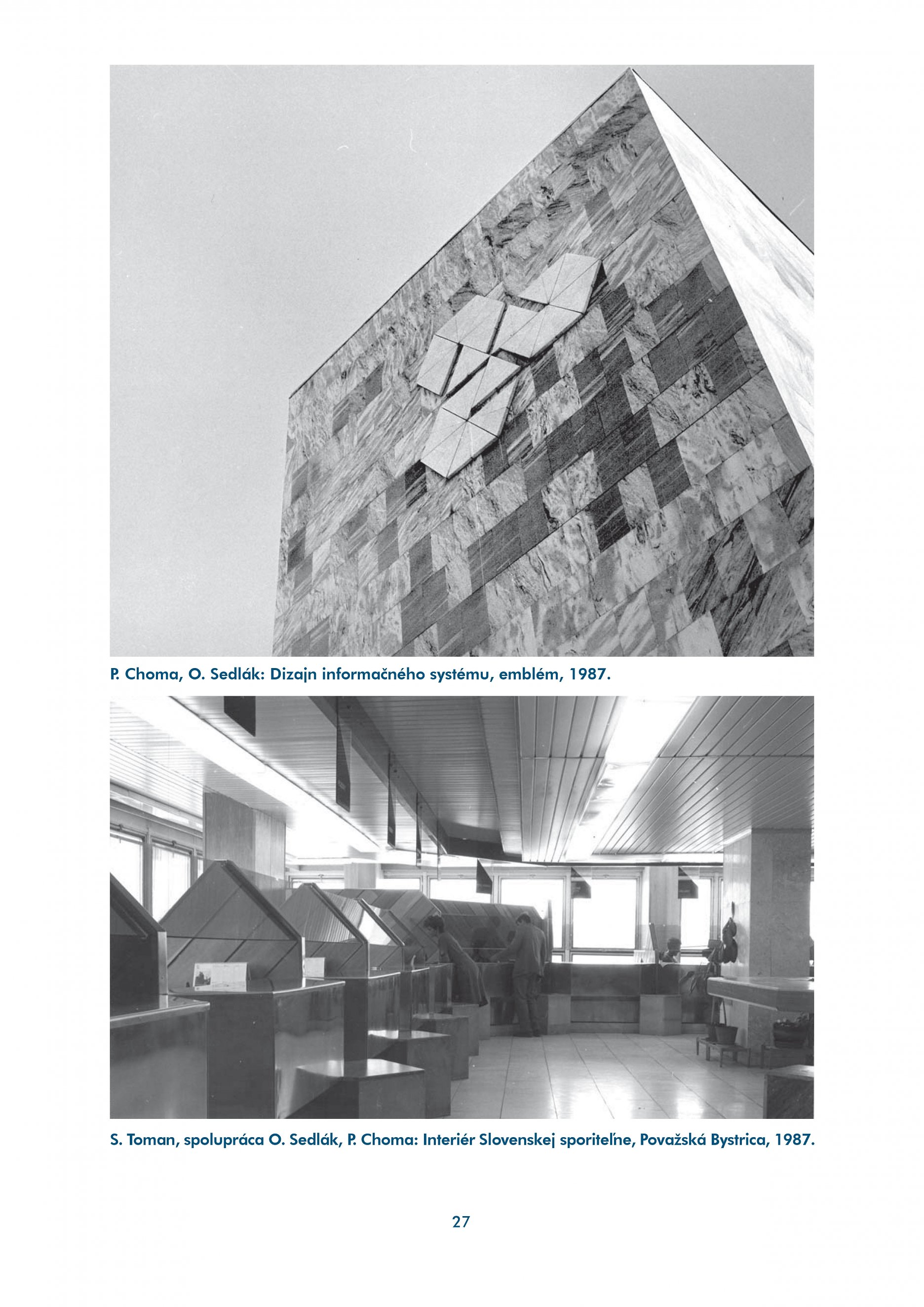 P. Choma, O. Sedlák: Dizajn informačného systému, emblém, 1987.

S. Toman, spolupráca O. Sedlák, P. Choma: Interiér Slovenskej sporiteľne, Považská Bystrica, 1987.

27